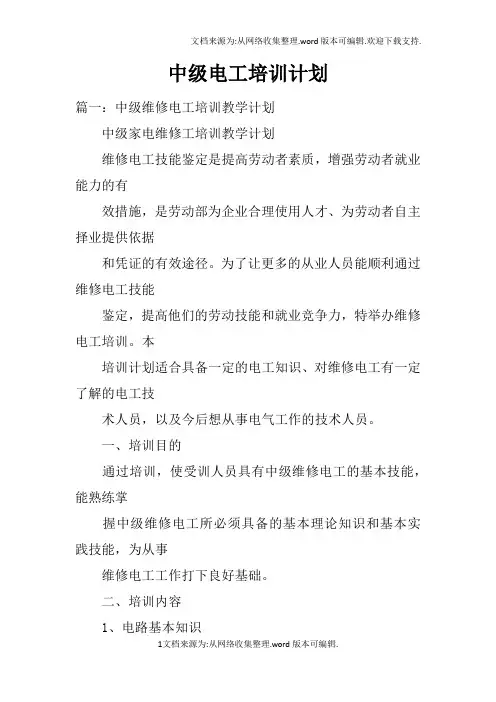 文档来源为:从网络收集整理.word版本可编辑.欢迎下载支持.

中级电工培训计划

篇一：中级维修电工培训教学计划

中级家电维修工培训教学计划

维修电工技能鉴定是提高劳动者素质，增强劳动者就业能力的有

效措施，是劳动部为企业合理使用人才、为劳动者自主择业提供依据

和凭证的有效途径。为了让更多的从业人员能顺利通过维修电工技能

鉴定，提高他们的劳动技能和就业竞争力，特举办维修电工培训。本

培训计划适合具备一定的电工知识、对维修电工有一定了解的电工技

术人员，以及今后想从事电气工作的技术人员。

一、培训目的

通过培训，使受训人员具有中级维修电工的基本技能，能熟练掌

握中级维修电工所必须具备的基本理论知识和基本实践技能，为从事

维修电工工作打下良好基础。

二、培训内容

1、电路基本知识

1文档来源为:从网络收集整理.word版本可编辑.